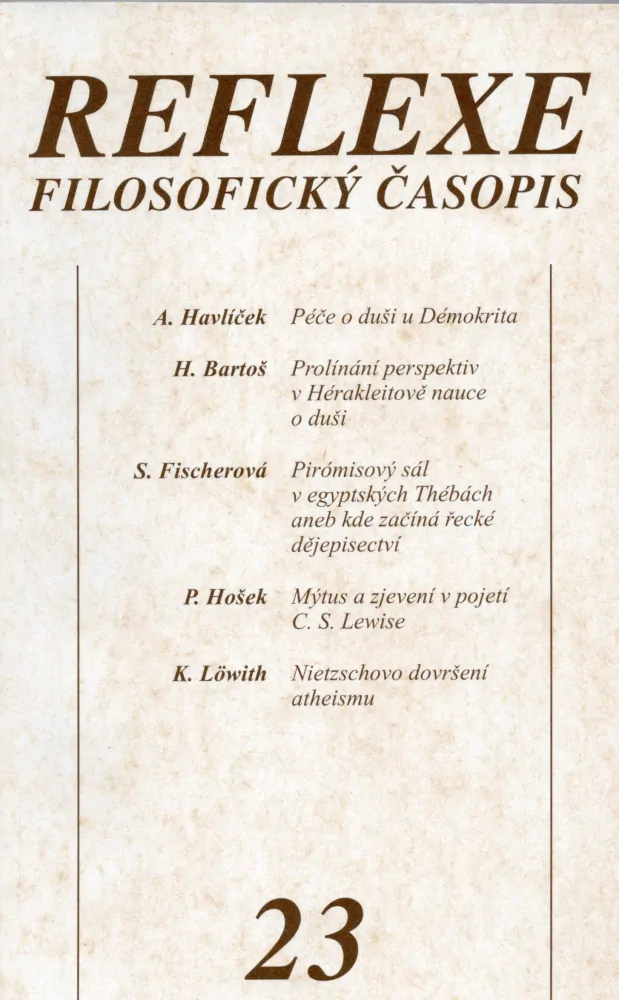 REFLEXE
FILOSOFICKÝ ČASOPIS

A. Havlíček Péče o duši u Démokrita

H. Bartoš Prolínání perspektiv v Hérakleitově nauce o duši

S. Fischerová Pirómisový sál v egyptských Thébách aneb kde začíná řecké dějepisectví

P. Hošek Mýtus a zjevení v pojetí C. S. Lewise

K. Löwith Nietzschovo dovršení atheismu

23